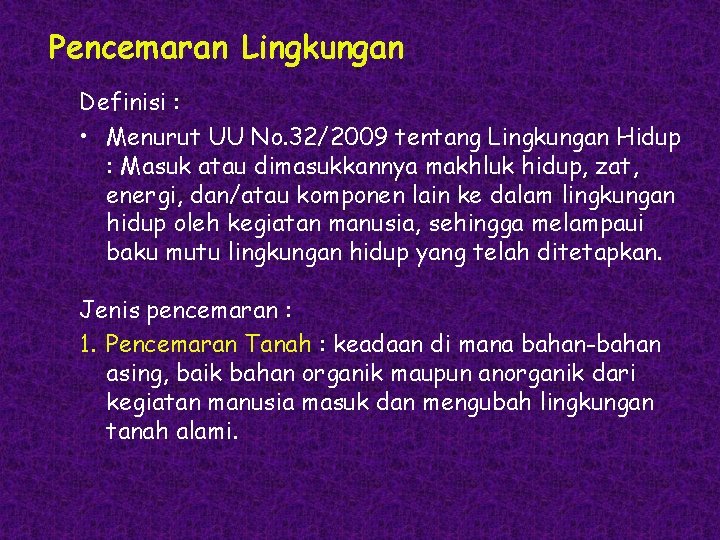 Pencemaran Lingkungan

Definisi :

• Menurut UU No.32/2009 tentang Lingkungan Hidup : Masuk atau dimasukkannya makhluk hidup, zat, energi, dan/atau komponen lain ke dalam lingkungan hidup oleh kegiatan manusia, sehingga melampaui baku mutu lingkungan hidup yang telah ditetapkan.

Jenis pencemaran :

1. Pencemaran Tanah : keadaan di mana bahan-bahan asing, baik bahan organik maupun anorganik dari kegiatan manusia masuk dan mengubah lingkungan tanah alami.